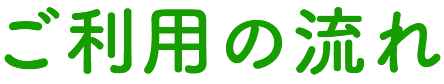 ご利用の流れ